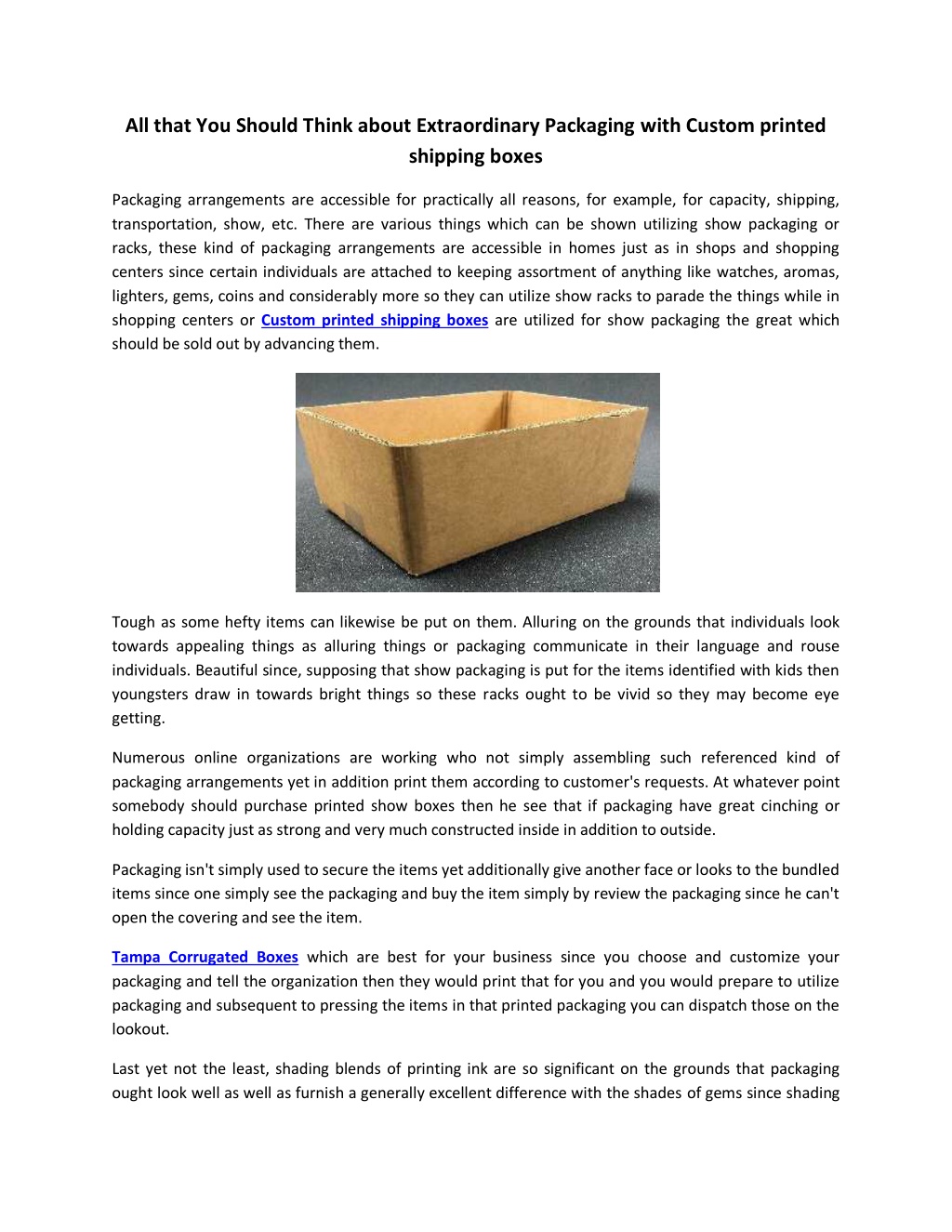 All that You Should Think about Extraordinary Packaging with Custom printed shipping boxes

Packaging arrangements are accessible for practically all reasons, for example, for capacity, shipping, transportation, show, etc. There are various things which can be shown utilizing show packaging or racks, these kind of packaging arrangements are accessible in homes just as in shops and shopping centers since certain individuals are attached to keeping assortment of anything like watches, aromas, lighters, gems, coins and considerably more so they can utilize show racks to parade the things while in shopping centers or Custom printed shipping boxes are utilized for show packaging the great which should be sold out by advancing them.

Tough as some hefty items can likewise be put on them. Alluring on the grounds that individuals look towards appealing things as alluring things or packaging communicate in their language and rouse individuals. Beautiful since, supposing that show packaging is put for the items identified with kids then youngsters draw in towards bright things so these racks ought to be vivid so they may become eye getting.

Numerous online organizations are working who not simply assembling such referenced kind of packaging arrangements yet in addition print them according to customer's requests. At whatever point somebody should purchase printed show boxes then he see that if packaging have great cinching or holding capacity just as strong and very much constructed inside in addition to outside.

Packaging isn't simply used to secure the items yet additionally give another face or looks to the bundled items since one simply see the packaging and buy the item simply by review the packaging since he can't open the covering and see the item.

Tampa Corrugated Boxes which are best for your business since you choose and customize your packaging and tell the organization then they would print that for you and you would prepare to utilize packaging and subsequent to pressing the items in that printed packaging you can dispatch those on the lookout.

Last yet not the least, shading blends of printing ink are so significant on the grounds that packaging ought look well as well as furnish a generally excellent difference with the shades of gems since shading